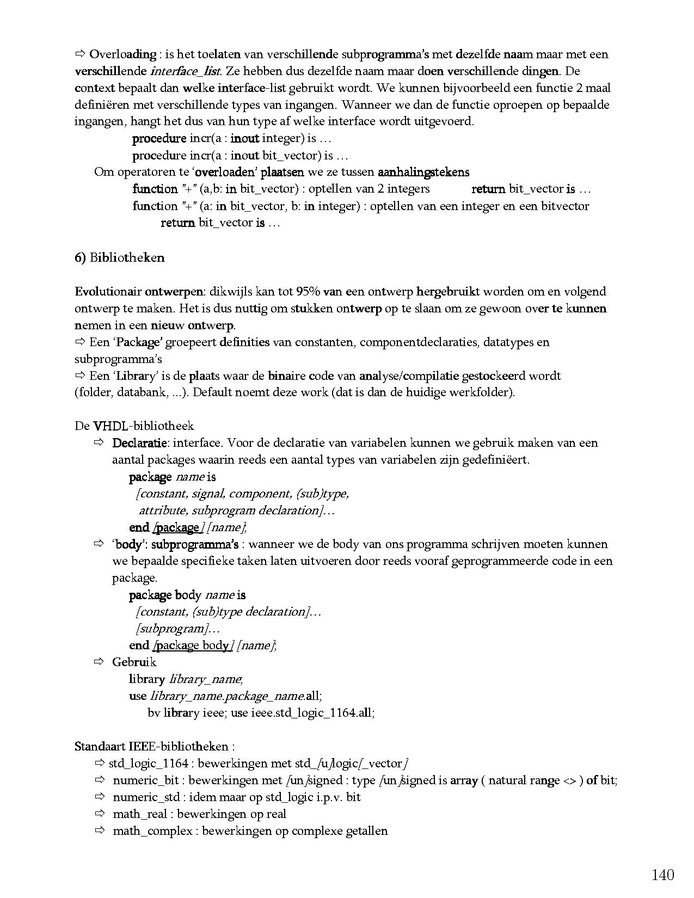 ⇨ Overloading : is het toelaten van verschillende subprogramma's met dezelfde naam maar met een verschillende interface_list. Ze hebben dus dezelfde naam maar doen verschillende dingen. De context bepaalt dan welke interface-list gebruikt wordt. We kunnen bijvoorbeeld een functie 2 maal definiëren met verschillende types van ingangen. Wanneer we dan de functie oproepen op bepaalde ingangen, hangt het dus van hun type af welke interface wordt uitgevoerd.

procedure incr(a : inout integer) is ...
procedure incr(a : inout bit_vector) is ...

Om operatoren te 'overloaden' plaatsen we ze tussen aanhalingstekens

function "+" (a,b: in bit_vector) : optellen van 2 integers return bit_vector is ...
function "+" (a: in bit_vector, b: in integer) : optellen van een integer en een bitvector return bit_vector is ...

6) Bibliotheken

Evolutionair ontwerpen: dikwijls kan tot 95% van een ontwerp hergebruikt worden om en volgend ontwerp te maken. Het is dus nuttig om stukken ontwerp op te slaan om ze gewoon over te kunnen nemen in een nieuw ontwerp.

⇨ Een 'Package' groepeert definities van constanten, componentdeclaraties, datatypes en subprogramma's

⇨ Een 'Library' is de plaats waar de binaire code van analyse/compilatie gestockeerd wordt (folder, databank, ...). Default noemt deze work (dat is dan de huidige werkfolder).

De VHDL-bibliotheek

⇨ Declaratie: interface. Voor de declaratie van variabelen kunnen we gebruik maken van een aantal packages waarin reeds een aantal types van variabelen zijn gedefiniëert.

package name is
[constant, signal, component, (sub)type,
attribute, subprogram declaration]...
end [package] [name];

⇨ 'body': subprogramma's : wanneer we de body van ons programma schrijven moeten kunnen we bepaalde specifieke taken laten uitvoeren door reeds vooraf geprogrammeerde code in een package.

package body name is
[constant, (sub)type declaration]...
[subprogram]...
end [package body] [name];

⇨ Gebruik

library library_name;
use library_name.package_name.all;
bv library ieee; use ieee.std_logic_1164.all;

Standaart IEEE-bibliotheken :

⇨ std_logic_1164 : bewerkingen met std_[u]logic[_vector]
⇨ numeric_bit : bewerkingen met [un]signed : type [un]signed is array ( natural range <> ) of bit;
⇨ numeric_std : idem maar op std_logic i.p.v. bit
⇨ math_real : bewerkingen op real
⇨ math_complex : bewerkingen op complexe getallen

140